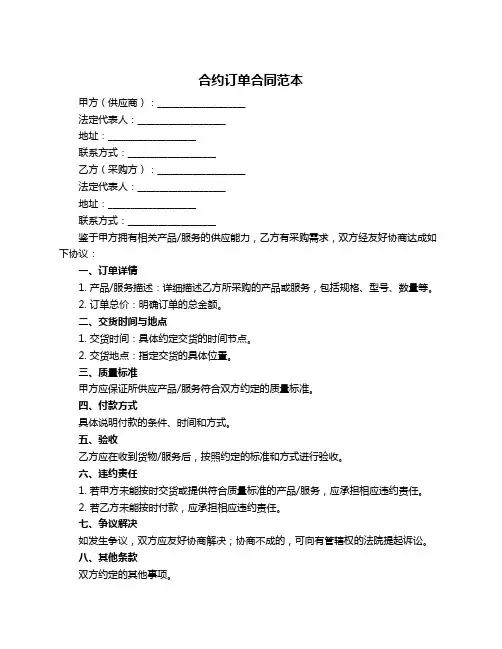 合约订单合同范本

甲方（供应商）：__________________

法定代表人：__________________

地址：__________________

联系方式：__________________

乙方（采购方）：__________________

法定代表人：__________________

地址：__________________

联系方式：__________________

鉴于甲方拥有相关产品/服务的供应能力，乙方有采购需求，双方经友好协商达成如下协议：

一、订单详情

1. 产品/服务描述：详细描述乙方所采购的产品或服务，包括规格、型号、数量等。

2. 订单总价：明确订单的总金额。

二、交货时间与地点

1. 交货时间：具体约定交货的时间节点。

2. 交货地点：指定交货的具体位置。

三、质量标准

甲方应保证所供应产品/服务符合双方约定的质量标准。

四、付款方式

具体说明付款的条件、时间和方式。

五、验收

乙方应在收到货物/服务后，按照约定的标准和方式进行验收。

六、违约责任

1. 若甲方未能按时交货或提供符合质量标准的产品/服务，应承担相应违约责任。

2. 若乙方未能按时付款，应承担相应违约责任。

七、争议解决

如发生争议，双方应友好协商解决；协商不成的，可向有管辖权的法院提起诉讼。

八、其他条款

双方约定的其他事项。